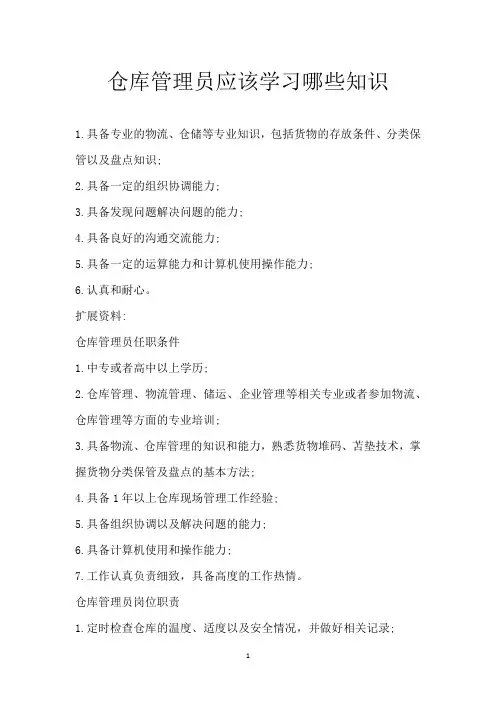 仓库管理员应该学习哪些知识

1.具备专业的物流、仓储等专业知识，包括货物的存放条件、分类保管以及盘点知识；

2.具备一定的组织协调能力；

3.具备发现问题解决问题的能力；

4.具备良好的沟通交流能力；

5.具备一定的运算能力和计算机使用操作能力；

6.认真和耐心。

扩展资料：

仓库管理员任职条件

1.中专或者高中以上学历；

2.仓库管理、物流管理、储运、企业管理等相关专业或者参加物流、仓库管理等方面的专业培训；

3.具备物流、仓库管理的知识和能力，熟悉货物堆码、苫垫技术，掌握货物分类保管及盘点的基本方法；

4.具备1年以上仓库现场管理工作经验；

5.具备组织协调以及解决问题的能力；

6.具备计算机使用和操作能力；

7.工作认真负责细致，具备高度的工作热情。

仓库管理员岗位职责

1.定时检查仓库的温度、适度以及安全情况，并做好相关记录；

1